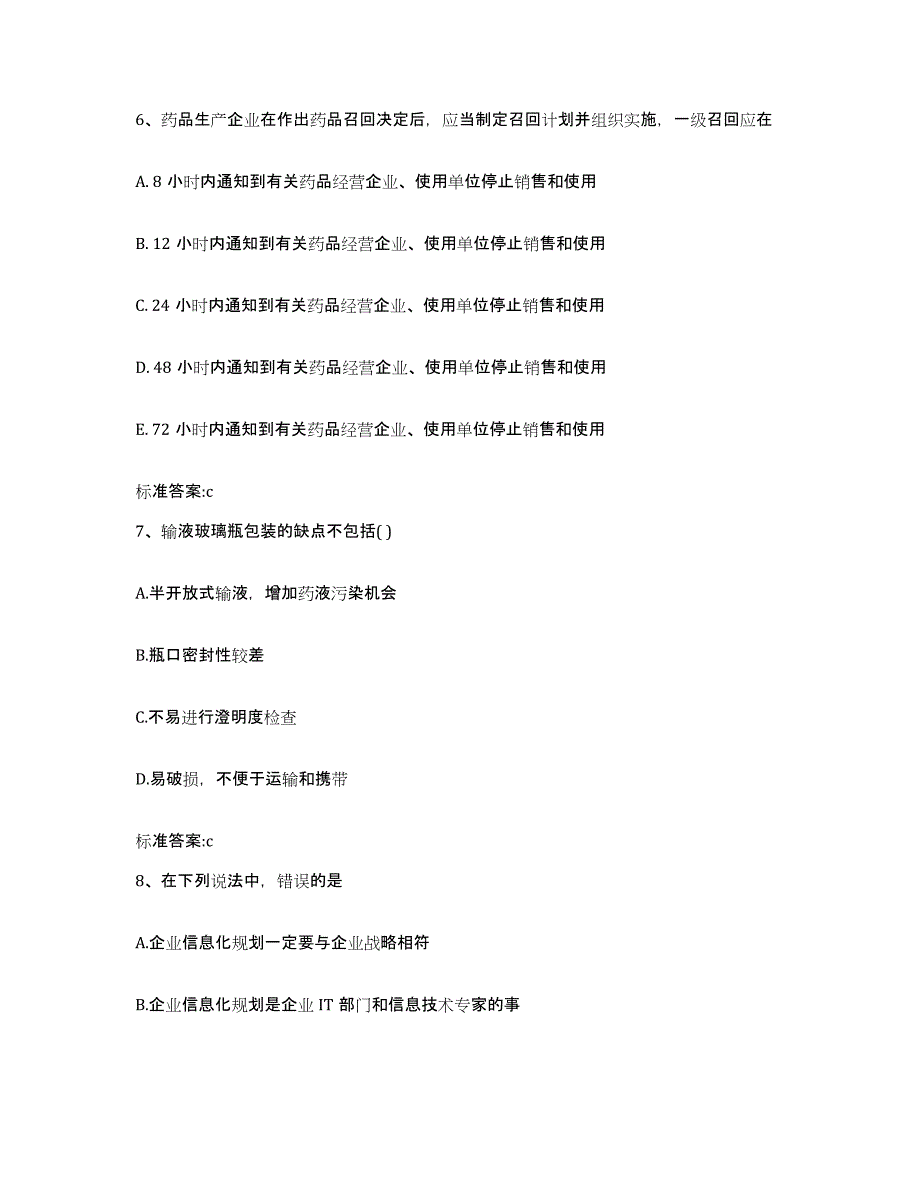 6、药品生产企业在作出药品召回决定后，应当制定召回计划并组织实施，一级召回应在

A. 8 小时内通知到有关药品经营企业、使用单位停止销售和使用

B. 12 小时内通知到有关药品经营企业、使用单位停止销售和使用

C. 24 小时内通知到有关药品经营企业、使用单位停止销售和使用

D. 48 小时内通知到有关药品经营企业、使用单位停止销售和使用

E. 72 小时内通知到有关药品经营企业、使用单位停止销售和使用

标准答案:c

7、输液玻璃瓶包装的缺点不包括( )

A.半开放式输液，增加药液污染机会

B.瓶口密封性较差

C.不易进行澄明度检查

D.易破损，不便于运输和携带

标准答案:c

8、在下列说法中，错误的是

A.企业信息化规划一定要与企业战略相符

B.企业信息化规划是企业 IT 部门和信息技术专家的事